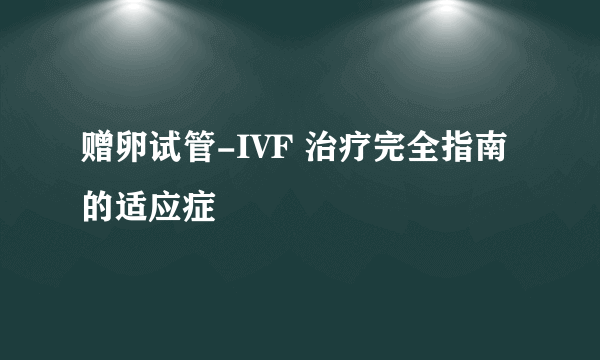 赠卵试管-IVF 治疗完全指南的适应症